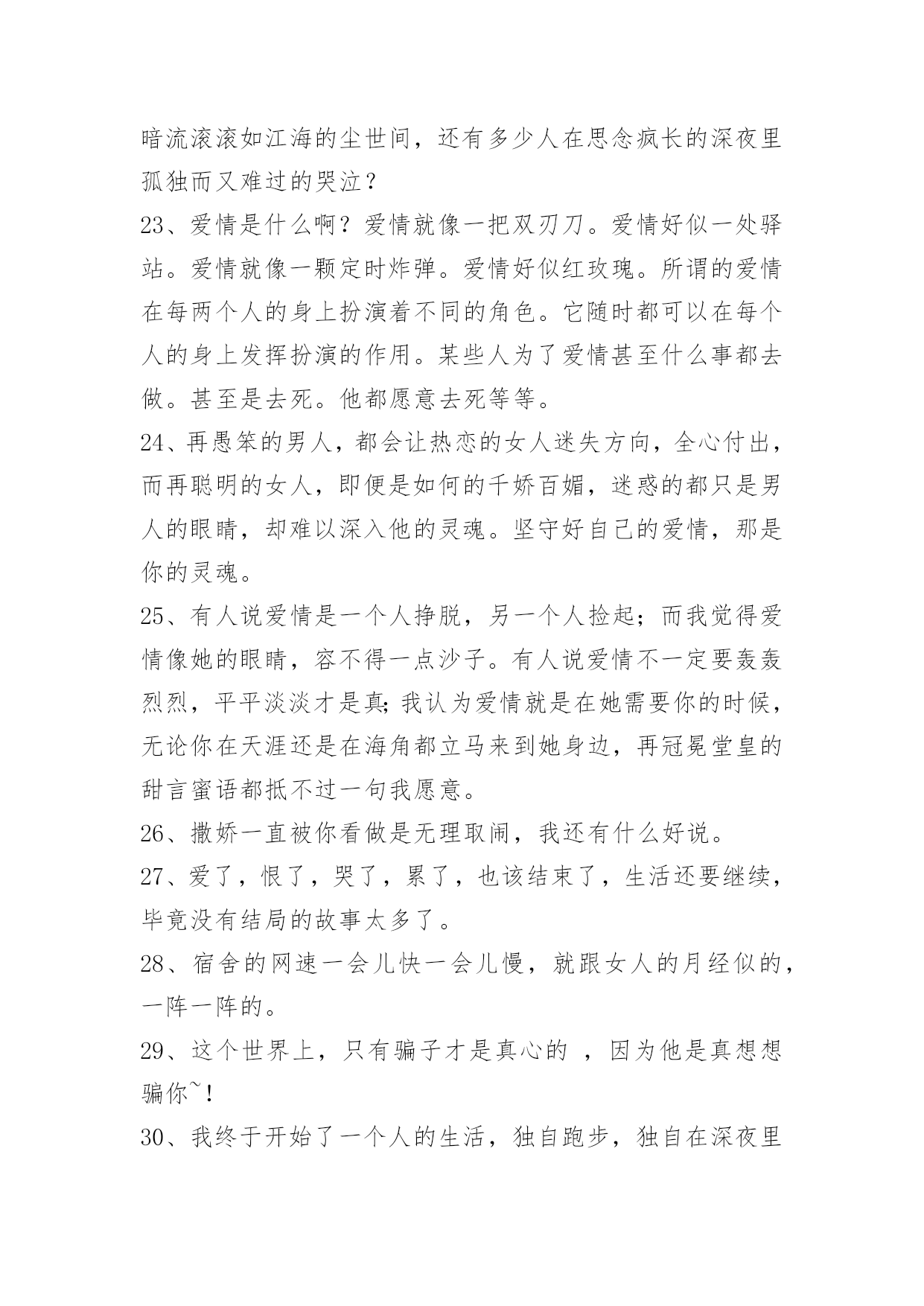 暗流滚滚如江海的尘世间，还有多少人在思念疯长的深夜里孤独而又难过的哭泣？

23、爱情是什么啊？爱情就像一把双刃刀。爱情好似一处驿站。爱情就像一颗定时炸弹。爱情好似红玫瑰。所谓的爱情在每两个人的身上扮演着不同的角色。它随时都可以在每个人的身上发挥扮演的作用。某些人为了爱情甚至什么事都去做。甚至是去死。他都愿意去死等等。

24、再愚笨的男人，都会让热恋的女人迷失方向，全心付出，而再聪明的女人，即便是如何的千娇百媚，迷惑的都只是男人的眼睛，却难以深入他的灵魂。坚守好自己的爱情，那是你的灵魂。

25、有人说爱情是一个人挣脱，另一个人捡起；而我觉得爱情像她的眼睛，容不得一点沙子。有人说爱情不一定要轰轰烈烈，平平淡淡才是真;我认为爱情就是在她需要你的时候，无论你在天涯还是在海角都立马来到她身边，再冠冕堂皇的甜言蜜语都抵不过一句我愿意。

26、撒娇一直被你看做是无理取闹，我还有什么好说。

27、爱了，恨了，哭了，累了，也该结束了，生活还要继续，毕竟没有结局的故事太多了。

28、宿舍的网速一会儿快一会儿慢，就跟女人的月经似的，一阵一阵的。

29、这个世界上，只有骗子才是真心的 ，因为他是真想想骗你~!

30、我终于开始了一个人的生活，独自跑步，独自在深夜里